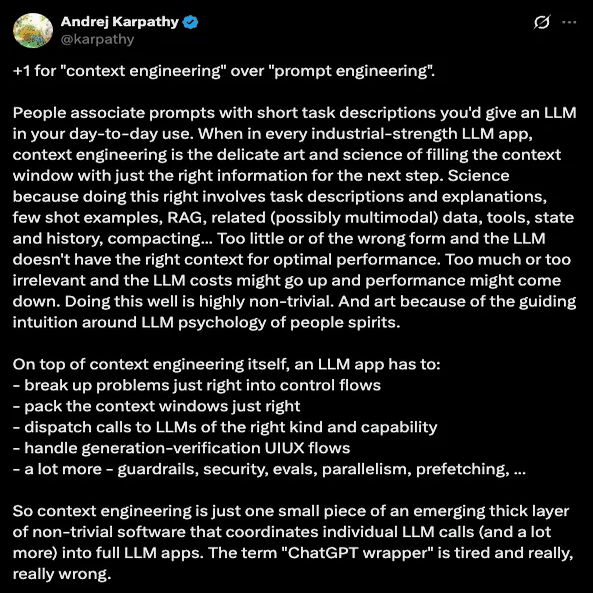 Andrej Karpathy
@karpathy

+1 for "context engineering" over "prompt engineering".

People associate prompts with short task descriptions you'd give an LLM in your day-to-day use. When in every industrial-strength LLM app, context engineering is the delicate art and science of filling the context window with just the right information for the next step. Science because doing this right involves task descriptions and explanations, few shot examples, RAG, related (possibly multimodal) data, tools, state and history, compacting... Too little or of the wrong form and the LLM doesn't have the right context for optimal performance. Too much or too irrelevant and the LLM costs might go up and performance might come down. Doing this well is highly non-trivial. And art because of the guiding intuition around LLM psychology of people spirits.

On top of context engineering itself, an LLM app has to:
- break up problems just right into control flows
- pack the context windows just right
- dispatch calls to LLMs of the right kind and capability
- handle generation-verification UIUX flows
- a lot more - guardrails, security, evals, parallelism, prefetching, ...

So context engineering is just one small piece of an emerging thick layer of non-trivial software that coordinates individual LLM calls (and a lot more) into full LLM apps. The term "ChatGPT wrapper" is tired and really, really wrong.